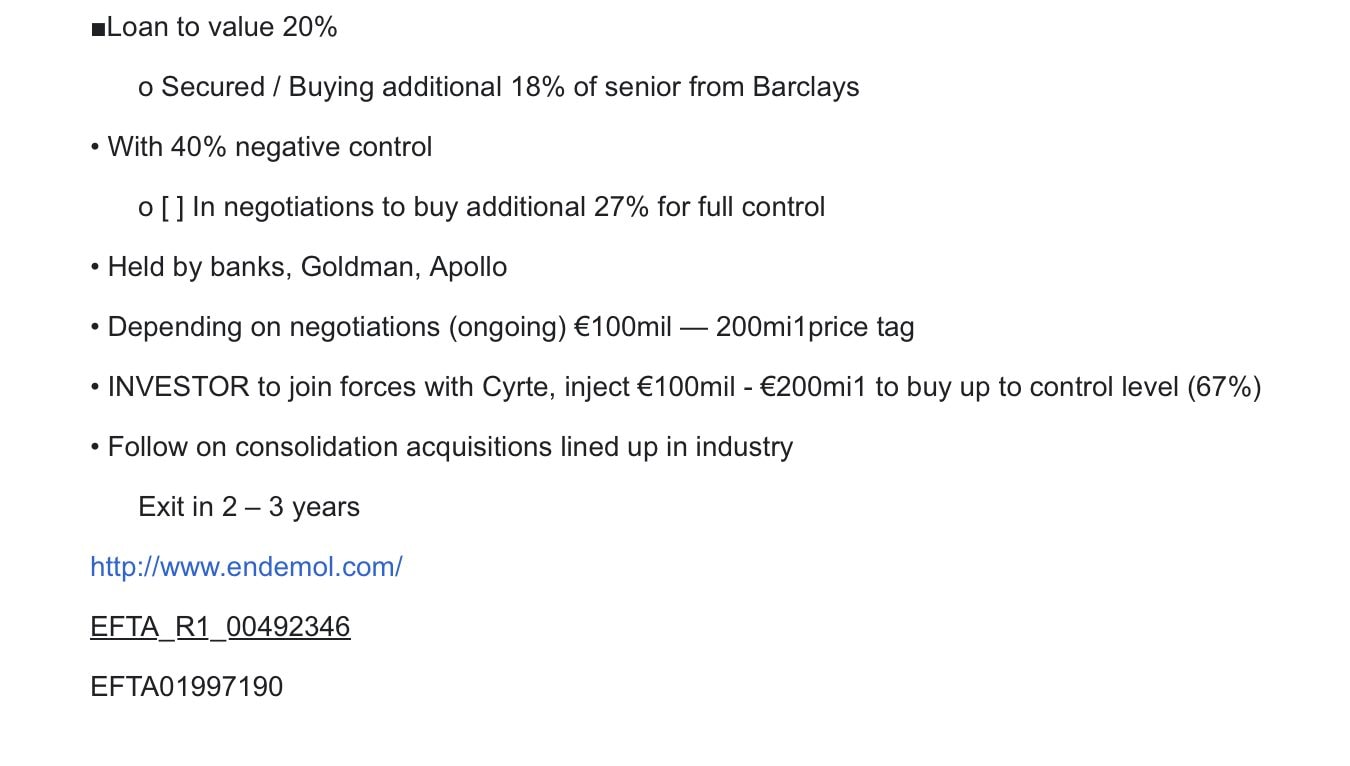 ■Loan to value 20%

o Secured / Buying additional 18% of senior from Barclays

• With 40% negative control

o [ ] In negotiations to buy additional 27% for full control

• Held by banks, Goldman, Apollo

• Depending on negotiations (ongoing) €100mil — 200mi1price tag

• INVESTOR to join forces with Cyrte, inject €100mil - €200mi1 to buy up to control level (67%)

• Follow on consolidation acquisitions lined up in industry

Exit in 2 – 3 years

http://www.endemol.com/

EFTA_R1_00492346

EFTA01997190